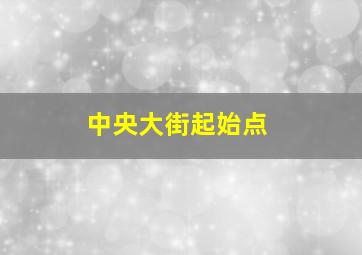 中央大街起始点